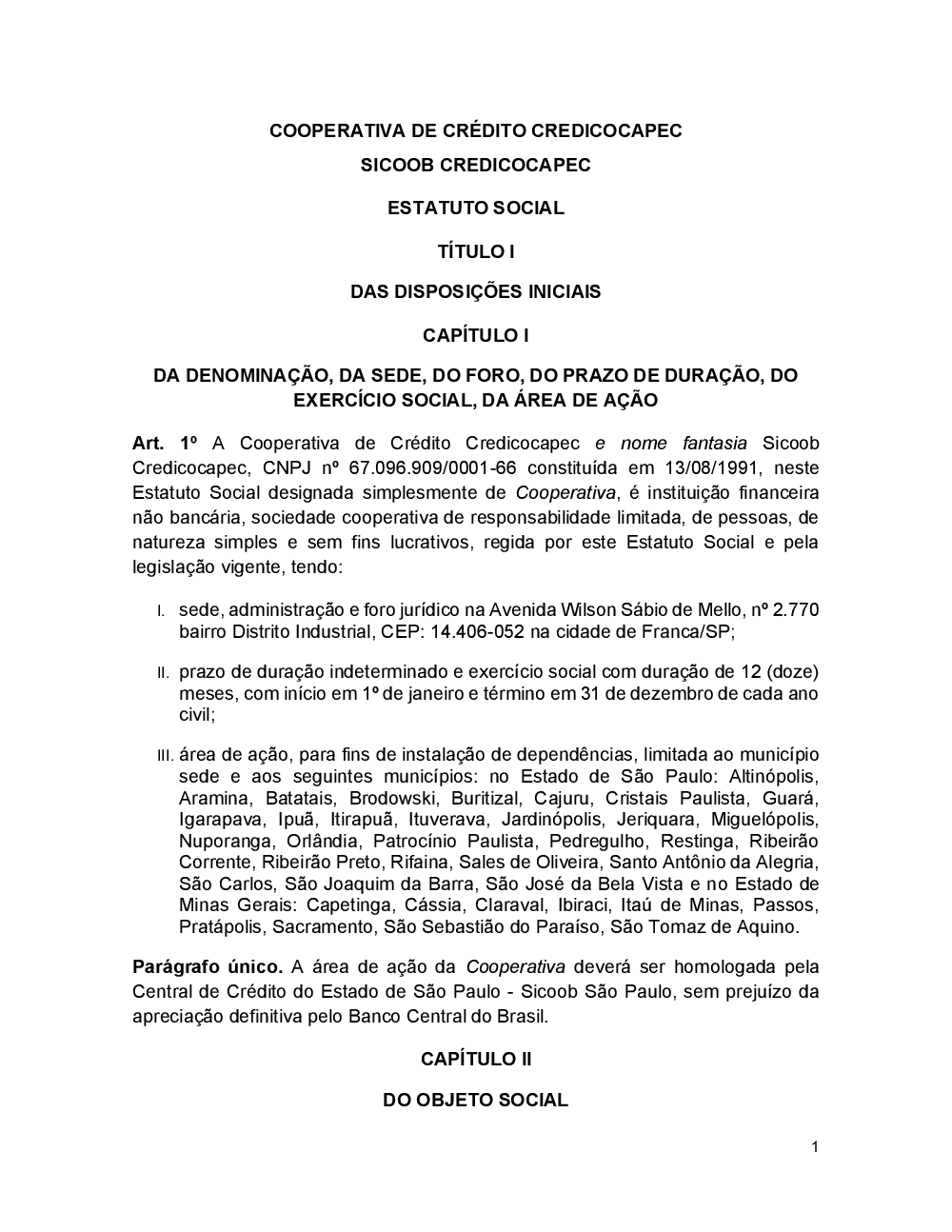 COOPERATIVA DE CRÉDITO CREDICOCAPEC

SICOOB CREDICOCAPEC

ESTATUTO SOCIAL

TÍTULO I

DAS DISPOSIÇÕES INICIAIS

CAPÍTULO I

DA DENOMINAÇÃO, DA SEDE, DO FORO, DO PRAZO DE DURAÇÃO, DO EXERCÍCIO SOCIAL, DA ÁREA DE AÇÃO

Art. 1º A Cooperativa de Crédito Credicocapec e nome fantasia Sicoob Credicocapec, CNPJ nº 67.096.909/0001-66 constituída em 13/08/1991, neste Estatuto Social designada simplesmente de Cooperativa, é instituição financeira não bancária, sociedade cooperativa de responsabilidade limitada, de pessoas, de natureza simples e sem fins lucrativos, regida por este Estatuto Social e pela legislação vigente, tendo:

I. sede, administração e foro jurídico na Avenida Wilson Sábio de Mello, nº 2.770 bairro Distrito Industrial, CEP: 14.406-052 na cidade de Franca/SP;

II. prazo de duração indeterminado e exercício social com duração de 12 (doze) meses, com início em 1º de janeiro e término em 31 de dezembro de cada ano civil;

III. área de ação, para fins de instalação de dependências, limitada ao município sede e aos seguintes municípios: no Estado de São Paulo: Altinópolis, Aramina, Batatais, Brodowski, Buritizal, Cajuru, Cristais Paulista, Guará, Igarapava, Ipuã, Itirapuã, Ituverava, Jardinópolis, Jeriquara, Miguelópolis, Nuporanga, Orlândia, Patrocínio Paulista, Pedregulho, Restinga, Ribeirão Corrente, Ribeirão Preto, Rifaina, Sales de Oliveira, Santo Antônio da Alegria, São Carlos, São Joaquim da Barra, São José da Bela Vista e no Estado de Minas Gerais: Capetinga, Cássia, Claraval, Ibiraci, Itaú de Minas, Passos, Pratápolis, Sacramento, São Sebastião do Paraíso, São Tomaz de Aquino.

Parágrafo único. A área de ação da Cooperativa deverá ser homologada pela Central de Crédito do Estado de São Paulo - Sicoob São Paulo, sem prejuízo da apreciação definitiva pelo Banco Central do Brasil.

CAPÍTULO II

DO OBJETO SOCIAL

1